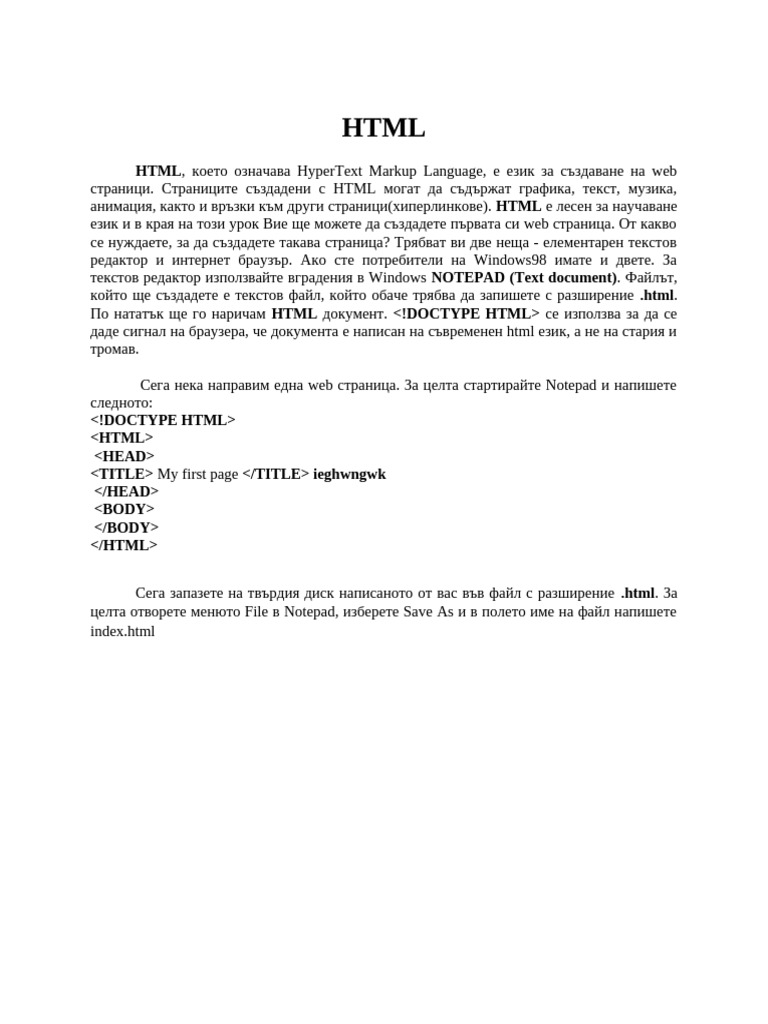 HTML

HTML, което означава HyperText Markup Language, е език за създаване на web страници. Страниците създадени с HTML могат да съдържат графика, текст, музика, анимация, както и връзки към други страници(хиперлинкове). HTML е лесен за научаване език и в края на този урок Вие ще можете да създадете първата си web страница. От какво се нуждаете, за да създадете такава страница? Трябват ви две неща - елементарен текстов редактор и интернет браузър. Ако сте потребители на Windows98 имате и двете. За текстов редактор използвайте вградения в Windows NOTEPAD (Text document). Файлът, който ще създадете е текстов файл, който обаче трябва да запишете с разширение .html. По нататък ще го наричам HTML документ. <!DOCTYPE HTML> се използва за да се даде сигнал на браузера, че документа е написан на съвременен html език, а не на стария и тромав.

Сега нека направим една web страница. За целта стартирайте Notepad и напишете следното:
<!DOCTYPE HTML>
<HTML>
<HEAD>
<TITLE> My first page </TITLE> ieghwngwk
</HEAD>
<BODY>
</BODY>
</HTML>

Сега запазете на твърдия диск написаното от вас във файл с разширение .html. За целта отворете менюто File в Notepad, изберете Save As и в полето име на файл напишете index.html